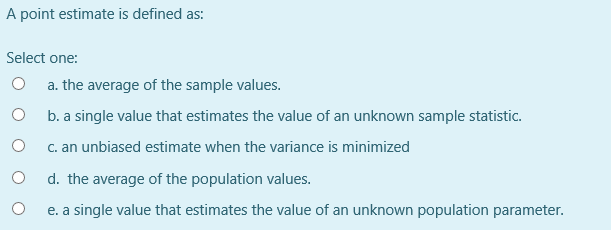 A point estimate is defined as:

Select one:

a. the average of the sample values.

b. a single value that estimates the value of an unknown sample statistic.

c. an unbiased estimate when the variance is minimized

d. the average of the population values.

e. a single value that estimates the value of an unknown population parameter.